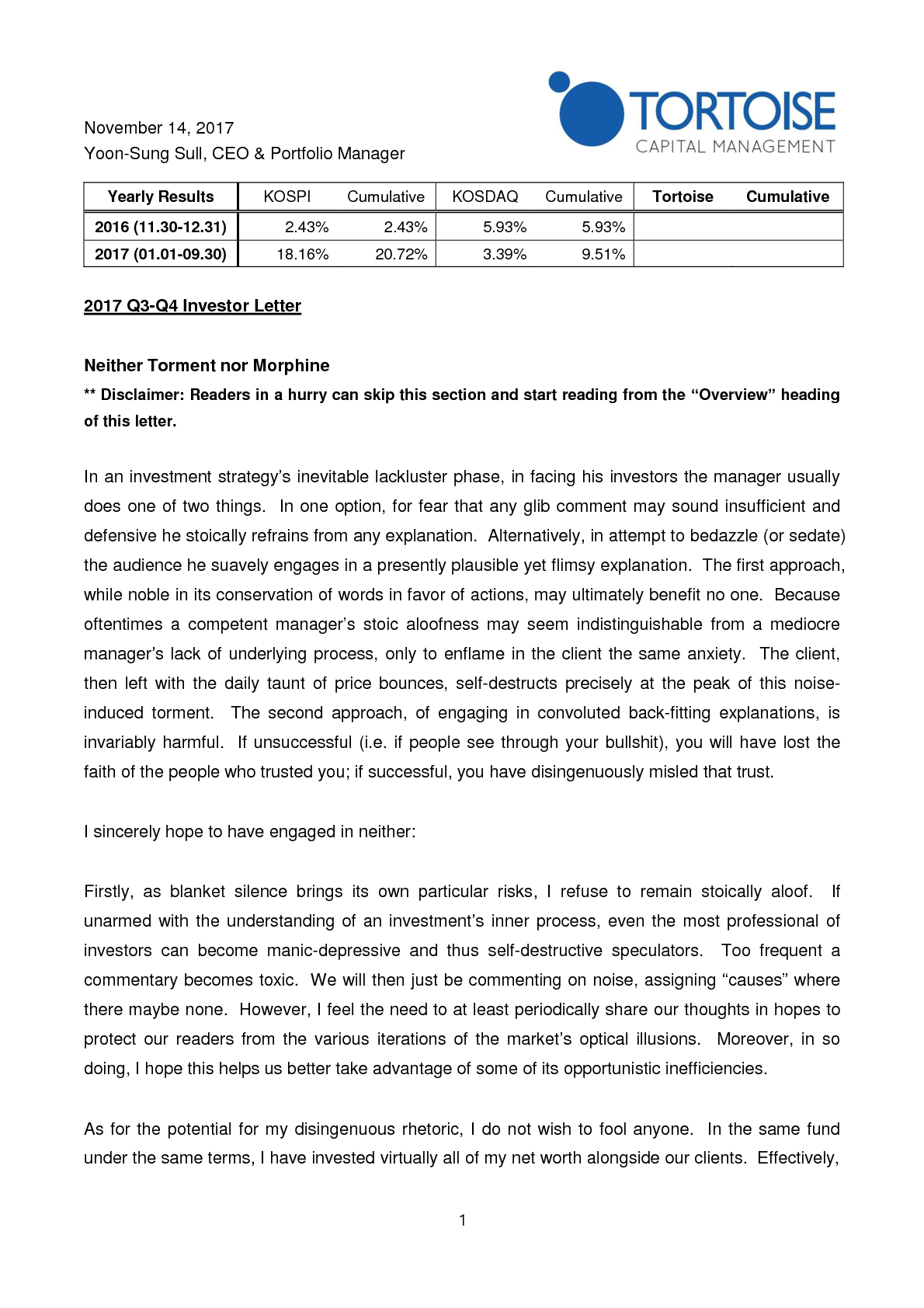 TORTOISE
CAPITAL MANAGEMENT

November 14, 2017
Yoon-Sung Sull, CEO & Portfolio Manager

| Yearly Results | KOSPI | Cumulative | KOSDAQ | Cumulative | Tortoise | Cumulative |
|---|---|---|---|---|---|---|
| 2016 (11.30-12.31) | 2.43% | 2.43% | 5.93% | 5.93% | | |
| 2017 (01.01-09.30) | 18.16% | 20.72% | 3.39% | 9.51% | | |

2017 Q3-Q4 Investor Letter

Neither Torment nor Morphine
** Disclaimer: Readers in a hurry can skip this section and start reading from the “Overview” heading of this letter.

In an investment strategy’s inevitable lackluster phase, in facing his investors the manager usually does one of two things. In one option, for fear that any glib comment may sound insufficient and defensive he stoically refrains from any explanation. Alternatively, in attempt to bedazzle (or sedate) the audience he suavely engages in a presently plausible yet flimsy explanation. The first approach, while noble in its conservation of words in favor of actions, may ultimately benefit no one. Because oftentimes a competent manager’s stoic aloofness may seem indistinguishable from a mediocre manager’s lack of underlying process, only to enflame in the client the same anxiety. The client, then left with the daily taunt of price bounces, self-destructs precisely at the peak of this noise-induced torment. The second approach, of engaging in convoluted back-fitting explanations, is invariably harmful. If unsuccessful (i.e. if people see through your bullshit), you will have lost the faith of the people who trusted you; if successful, you have disingenuously misled that trust.

I sincerely hope to have engaged in neither:

Firstly, as blanket silence brings its own particular risks, I refuse to remain stoically aloof. If unarmed with the understanding of an investment’s inner process, even the most professional of investors can become manic-depressive and thus self-destructive speculators. Too frequent a commentary becomes toxic. We will then just be commenting on noise, assigning “causes” where there maybe none. However, I feel the need to at least periodically share our thoughts in hopes to protect our readers from the various iterations of the market’s optical illusions. Moreover, in so doing, I hope this helps us better take advantage of some of its opportunistic inefficiencies.

As for the potential for my disingenuous rhetoric, I do not wish to fool anyone. In the same fund under the same terms, I have invested virtually all of my net worth alongside our clients. Effectively,

1